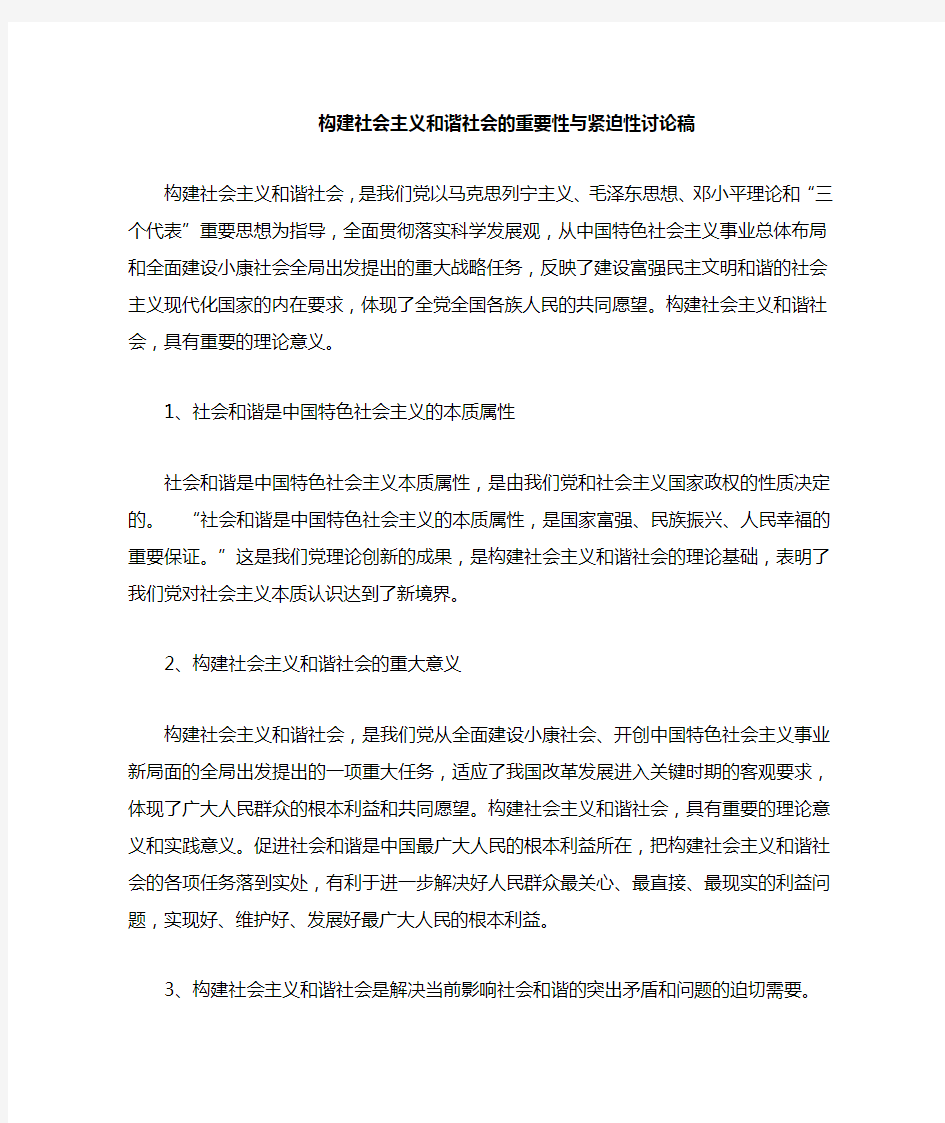 构建社会主义和谐社会的重要性与紧迫性讨论稿

构建社会主义和谐社会，是我们党以马克思列宁主义、毛泽东思想、邓小平理论和“三个代表”重要思想为指导，全面贯彻落实科学发展观，从中国特色社会主义事业总体布局和全面建设小康社会全局出发提出的重大战略任务，反映了建设富强民主文明和谐的社会主义现代化国家的内在要求，体现了全党全国各族人民的共同愿望。构建社会主义和谐社会，具有重要的理论意义。

1、社会和谐是中国特色社会主义的本质属性

社会和谐是中国特色社会主义本质属性，是由我们党和社会主义国家政权的性质决定的。 “社会和谐是中国特色社会主义的本质属性，是国家富强、民族振兴、人民幸福的重要保证。”这是我们党理论创新的成果，是构建社会主义和谐社会的理论基础，表明了我们党对社会主义本质认识达到了新境界。

2、构建社会主义和谐社会的重大意义

构建社会主义和谐社会，是我们党从全面建设小康社会、开创中国特色社会主义事业新局面的全局出发提出的一项重大任务，适应了我国改革发展进入关键时期的客观要求，体现了广大人民群众的根本利益和共同愿望。构建社会主义和谐社会，具有重要的理论意义和实践意义。促进社会和谐是中国最广大人民的根本利益所在，把构建社会主义和谐社会的各项任务落到实处，有利于进一步解决好人民群众最关心、最直接、最现实的利益问题，实现好、维护好、发展好最广大人民的根本利益。

3、构建社会主义和谐社会是解决当前影响社会和谐的突出矛盾和问题的迫切需要。